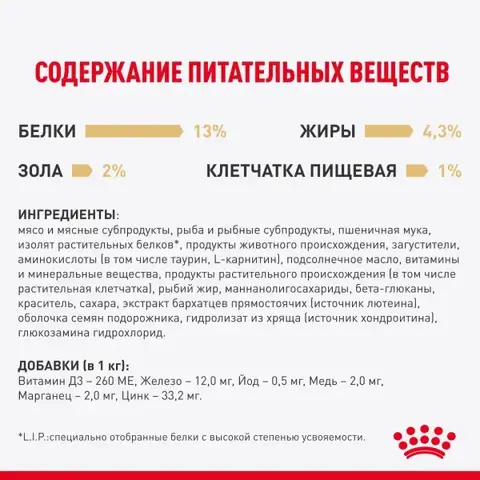 СОДЕРЖАНИЕ ПИТАТЕЛЬНЫХ ВЕЩЕСТВ

БЕЛКИ 13%

ЖИРЫ 4,3%

ЗОЛА 2%

КЛЕТЧАТКА ПИЩЕВАЯ 1%

ИНГРЕДИЕНТЫ:
мясо и мясные субпродукты, рыба и рыбные субпродукты, пшеничная мука, изолят растительных белков*, продукты животного происхождения, загустители, аминокислоты (в том числе таурин, L-карнитин), подсолнечное масло, витамины и минеральные вещества, продукты растительного происхождения (в том числе растительная клетчатка), рыбий жир, маннанолигосахариды, бета-глюканы, краситель, сахара, экстракт бархатцев прямостоячих (источник лютеина), оболочка семян подорожника, гидролизат из хряща (источник хондроитина), глюкозамина гидрохлорид.

ДОБАВКИ (в 1 кг):
Витамин Д3 – 260 МЕ, Железо – 12,0 мг, Йод – 0,5 мг, Медь – 2,0 мг, Марганец – 2,0 мг, Цинк – 33,2 мг.

*L.I.P.:специально отобранные белки с высокой степенью усвояемости.